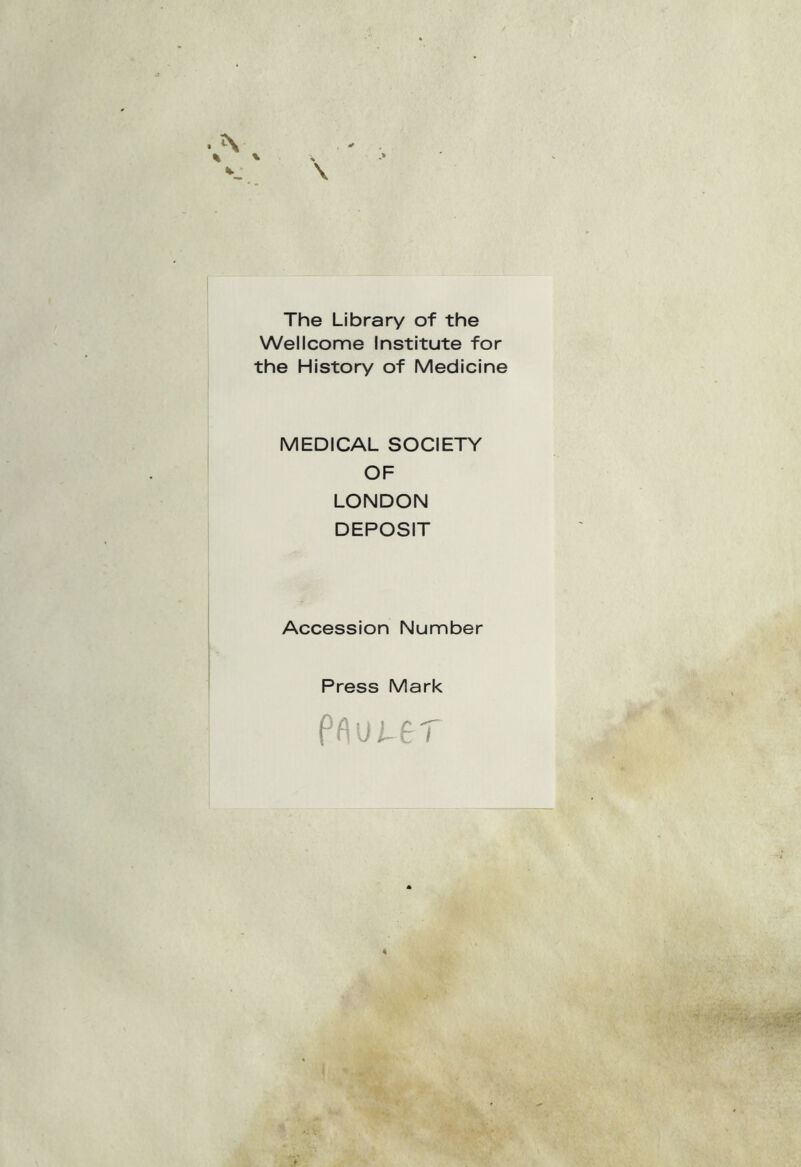 The Library of the Wellcome Institute for the History of Medicine

MEDICAL SOCIETY
OF
LONDON
DEPOSIT

Accession Number

Press Mark

PAULET